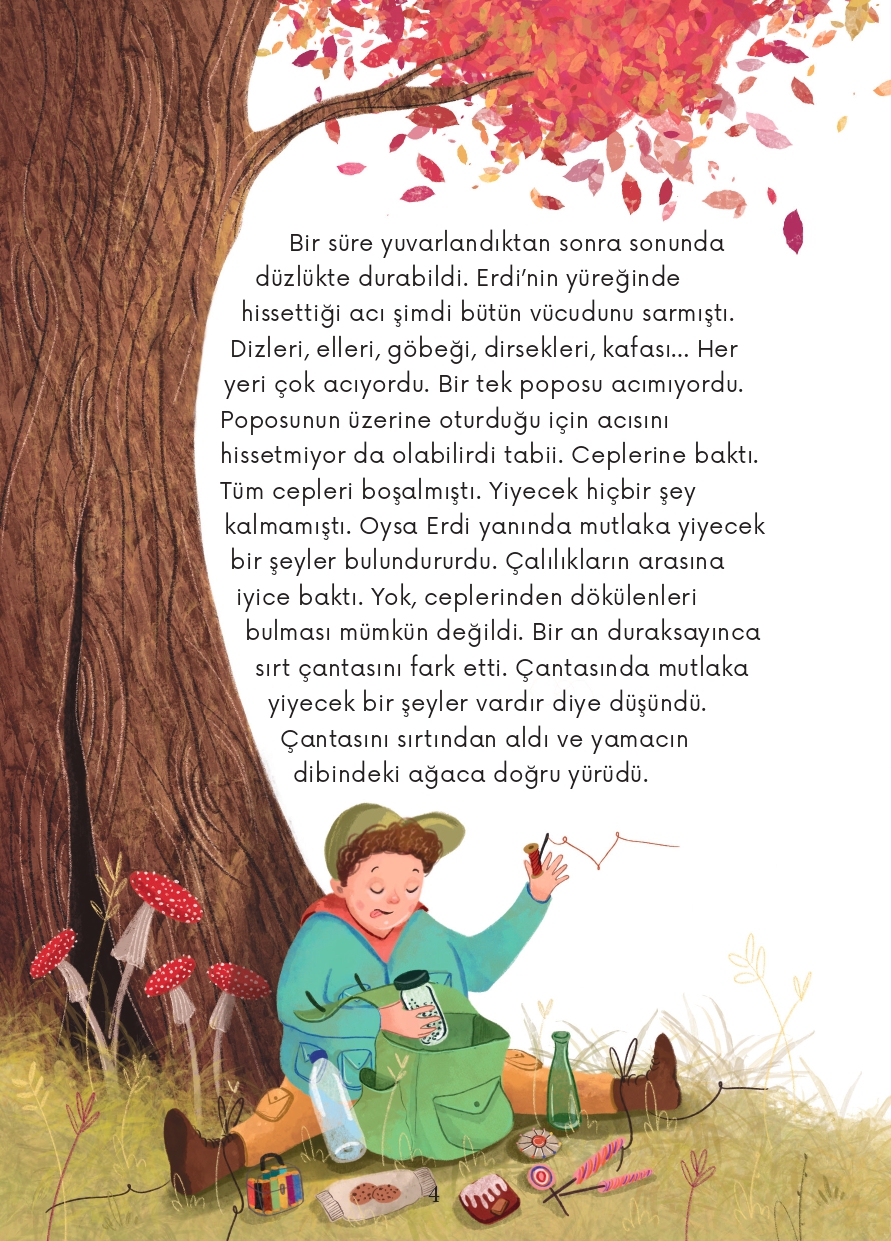 Bir süre yuvarlandıktan sonra sonunda düzlükte durabildi. Erdi'nin yüreğinde hissettiği acı şimdi bütün vücudunu sarmıştı. Dizleri, elleri, göbeği, dirsekleri, kafası... Her yeri çok acıyordu. Bir tek poposu acımıyordu. Poposunun üzerine oturduğu için acısını hissetmiyor da olabilirdi tabii. Ceplerine baktı. Tüm cepleri boşalmıştı. Yiyecek hiçbir şey kalmamıştı. Oysa Erdi yanında mutlaka yiyecek bir şeyler bulundururdu. Çalılıkların arasına iyice baktı. Yok, ceplerinden dökülenleri bulması mümkün değildi. Bir an duraksayınca sırt çantasını fark etti. Çantasında mutlaka yiyecek bir şeyler vardır diye düşündü. Çantasını sırtından aldı ve yamacın dibindeki ağaca doğru yürüdü.

4